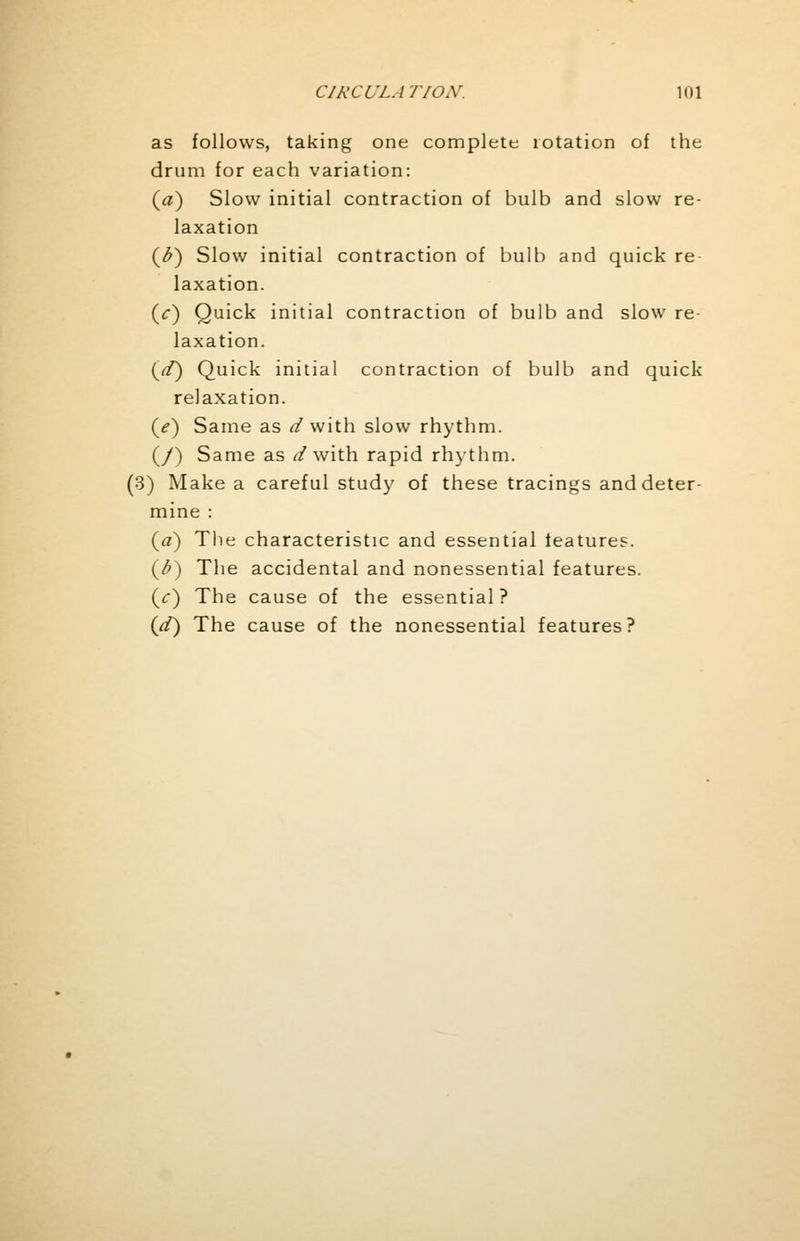 CIRCULATION. 101

as follows, taking one complete rotation of the drum for each variation:

(a) Slow initial contraction of bulb and slow relaxation

(b) Slow initial contraction of bulb and quick relaxation.

(c) Quick initial contraction of bulb and slow relaxation.

(d) Quick initial contraction of bulb and quick relaxation.

(e) Same as d with slow rhythm.

(f) Same as d with rapid rhythm.

(3) Make a careful study of these tracings and determine :

(a) The characteristic and essential features.

(b) The accidental and nonessential features.

(c) The cause of the essential?

(d) The cause of the nonessential features?